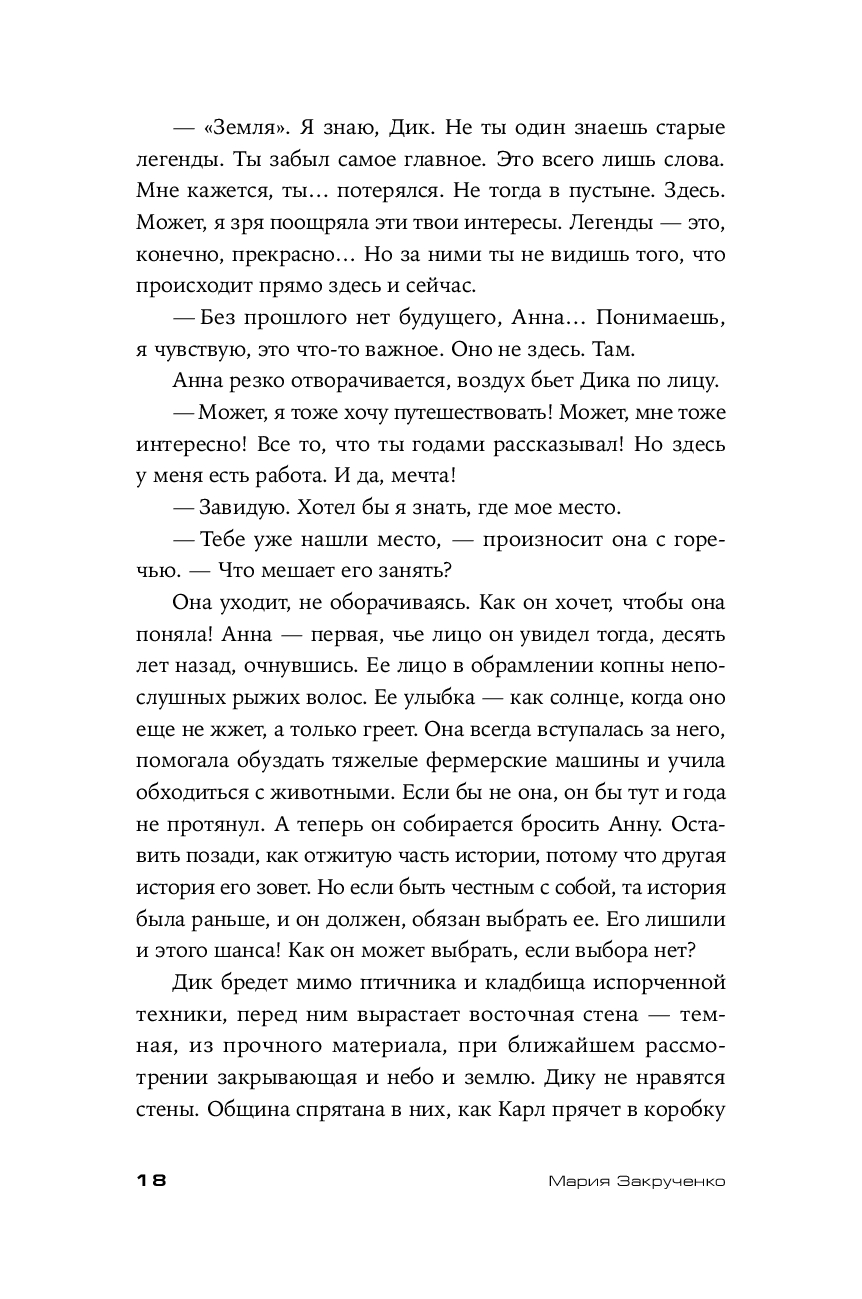 — «Земля». Я знаю, Дик. Не ты один знаешь старые легенды. Ты забыл самое главное. Это всего лишь слова. Мне кажется, ты… потерялся. Не тогда в пустыне. Здесь. Может, я зря поощряла эти твои интересы. Легенды — это, конечно, прекрасно… Но за ними ты не видишь того, что происходит прямо здесь и сейчас.

— Без прошлого нет будущего, Анна… Понимаешь, я чувствую, это что-то важное. Оно не здесь. Там.

Анна резко отворачивается, воздух бьет Дика по лицу.

— Может, я тоже хочу путешествовать! Может, мне тоже интересно! Все то, что ты годами рассказывал! Но здесь у меня есть работа. И да, мечта!

— Завидую. Хотел бы я знать, где мое место.

— Тебе уже нашли место, — произносит она с горечью. — Что мешает его занять?

Она уходит, не оборачиваясь. Как он хочет, чтобы она поняла! Анна — первая, чье лицо он увидел тогда, десять лет назад, очнувшись. Ее лицо в обрамлении копны непослушных рыжих волос. Ее улыбка — как солнце, когда оно еще не жжет, а только греет. Она всегда вступалась за него, помогала обуздать тяжелые фермерские машины и учила обходиться с животными. Если бы не она, он бы тут и года не протянул. А теперь он собирается бросить Анну. Оставить позади, как отжитую часть истории, потому что другая история его зовет. Но если быть честным с собой, та история была раньше, и он должен, обязан выбрать ее. Его лишили и этого шанса! Как он может выбрать, если выбора нет?

Дик бредет мимо птичника и кладбища испорченной техники, перед ним вырастает восточная стена — темная, из прочного материала, при ближайшем рассмотрении закрывающая и небо и землю. Дику не нравятся стены. Община спрятана в них, как Карл прячет в коробку

18 Мария Закрученко